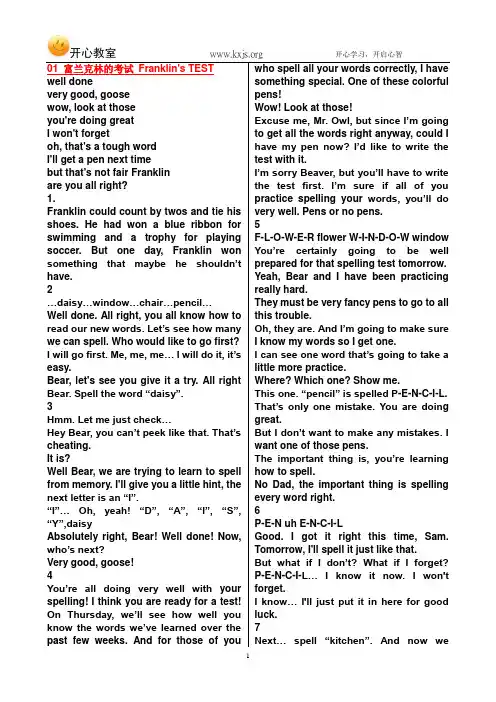 开心教室 www.kxjs.org 开心学习，开启心智

01 富兰克林的考试 Franklin's TEST

well done
very good, goose
wow, look at those
you're doing great
I won't forget
oh, that's a tough word
I'll get a pen next time
but that's not fair Franklin
are you all right?

1.

Franklin could count by twos and tie his shoes. He had won a blue ribbon for swimming and a trophy for playing soccer. But one day, Franklin won something that maybe he shouldn't have.

2

…daisy…window…chair…pencil…

Well done. All right, you all know how to read our new words. Let's see how many we can spell. Who would like to go first?

I will go first. Me, me, me… I will do it, it's easy.

Bear, let's see you give it a try. All right Bear. Spell the word "daisy".

3

Hmm. Let me just check…

Hey Bear, you can't peek like that. That's cheating.

It is?

Well Bear, we are trying to learn to spell from memory. I'll give you a little hint, the next letter is an "I".

"I"… Oh, yeah! "D", "A", "I", "S", "Y",daisy

Absolutely right, Bear! Well done! Now, who's next?

Very good, goose!

4

You're all doing very well with your spelling! I think you are ready for a test! On Thursday, we'll see how well you know the words we've learned over the past few weeks. And for those of you who spell all your words correctly, I have something special. One of these colorful pens!

Wow! Look at those!

Excuse me, Mr. Owl, but since I'm going to get all the words right anyway, could I have my pen now? I'd like to write the test with it.

I'm sorry Beaver, but you'll have to write the test first. I'm sure if all of you practice spelling your words, you'll do very well. Pens or no pens.

5

F-L-O-W-E-R flower W-I-N-D-O-W window

You're certainly going to be well prepared for that spelling test tomorrow.

Yeah, Bear and I have been practicing really hard.

They must be very fancy pens to go to all this trouble.

Oh, they are. And I'm going to make sure I know my words so I get one.

I can see one word that's going to take a little more practice.

Where? Which one? Show me.

This one. "pencil" is spelled P-E-N-C-I-L. That's only one mistake. You are doing great.

But I don't want to make any mistakes. I want one of those pens.

The important thing is, you're learning how to spell.

No Dad, the important thing is spelling every word right.

6

P-E-N uh E-N-C-I-L

Good. I got it right this time, Sam. Tomorrow, I'll spell it just like that.

But what if I don't? What if I forget? P-E-N-C-I-L… I know it now. I won't forget.

I know… I'll just put it in here for good luck.

7

Next… spell "kitchen". And now we

1